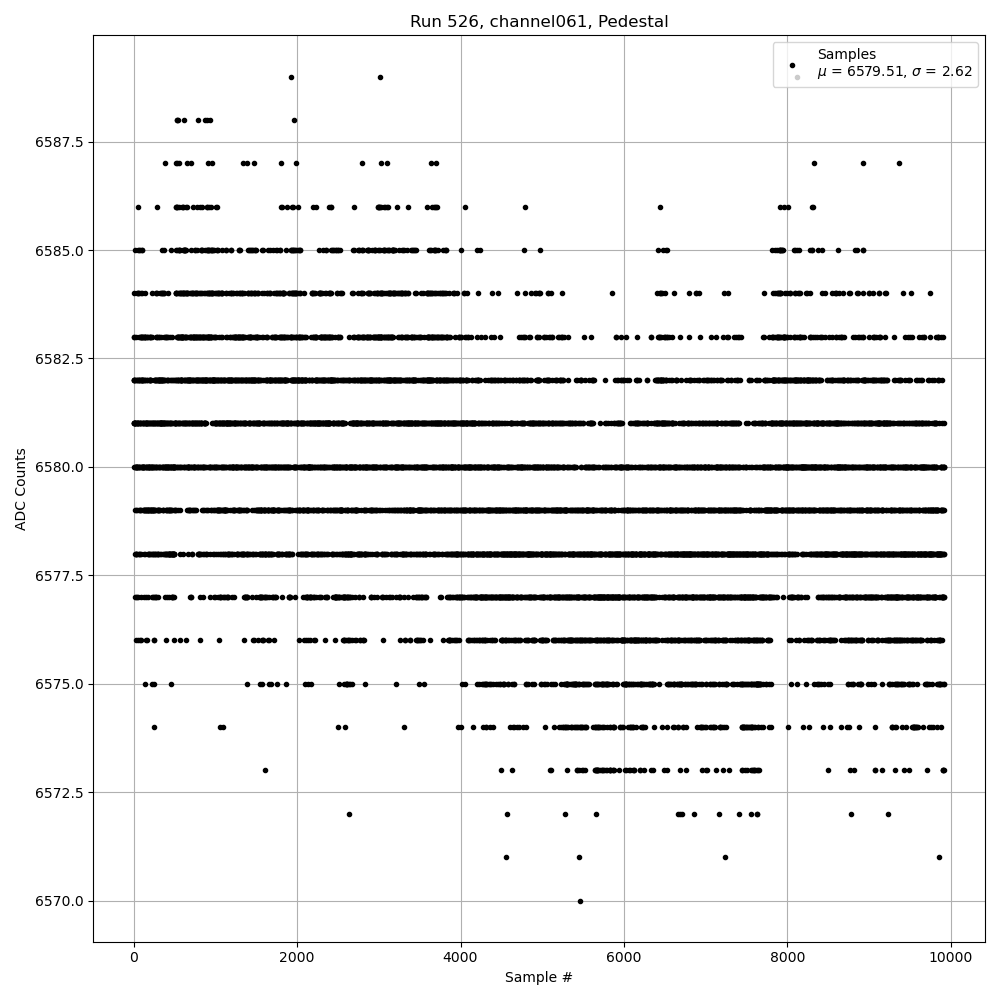 Run 526, channel061, Pedestal

Samples
$\mu$ = 6579.51, $\sigma$ = 2.62

ADC Counts

6587.5
6585.0
6582.5
6580.0
6577.5
6575.0
6572.5
6570.0

0
2000
4000
6000
8000
10000

Sample #